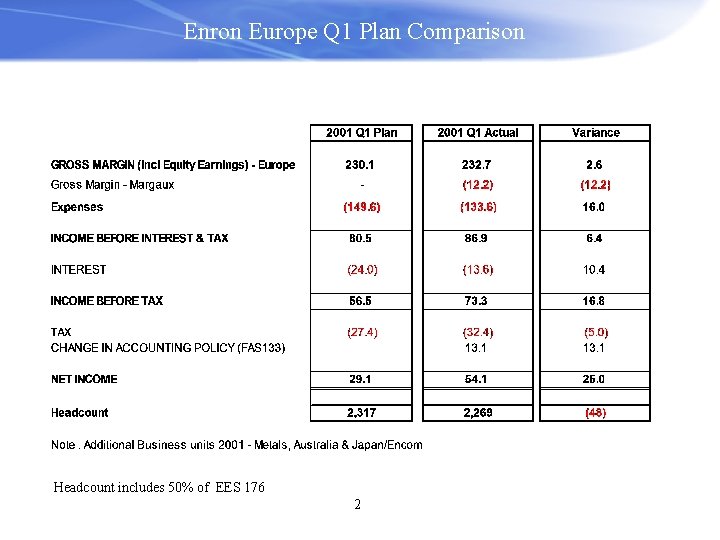 Enron Europe Q1 Plan Comparison

| | 2001 Q1 Plan | 2001 Q1 Actual | Variance |
|---|---|---|---|
| GROSS MARGIN (Incl Equity Earnings) - Europe | 230.1 | 232.7 | 2.6 |
| Gross Margin - Margaux | - | (12.2) | (12.2) |
| Expenses | (149.6) | (133.6) | 16.0 |
| INCOME BEFORE INTEREST & TAX | 80.5 | 86.9 | 6.4 |
| INTEREST | (24.0) | (13.6) | 10.4 |
| INCOME BEFORE TAX | 56.5 | 73.3 | 16.8 |
| TAX | (27.4) | (32.4) | (5.0) |
| CHANGE IN ACCOUNTING POLICY (FAS133) | | 13.1 | 13.1 |
| NET INCOME | 29.1 | 54.1 | 25.0 |
| Headcount | 2,317 | 2,269 | (48) |

Note . Additional Business units 2001 - Metals, Australia & Japan/Encom

Headcount includes 50% of EES 176

2